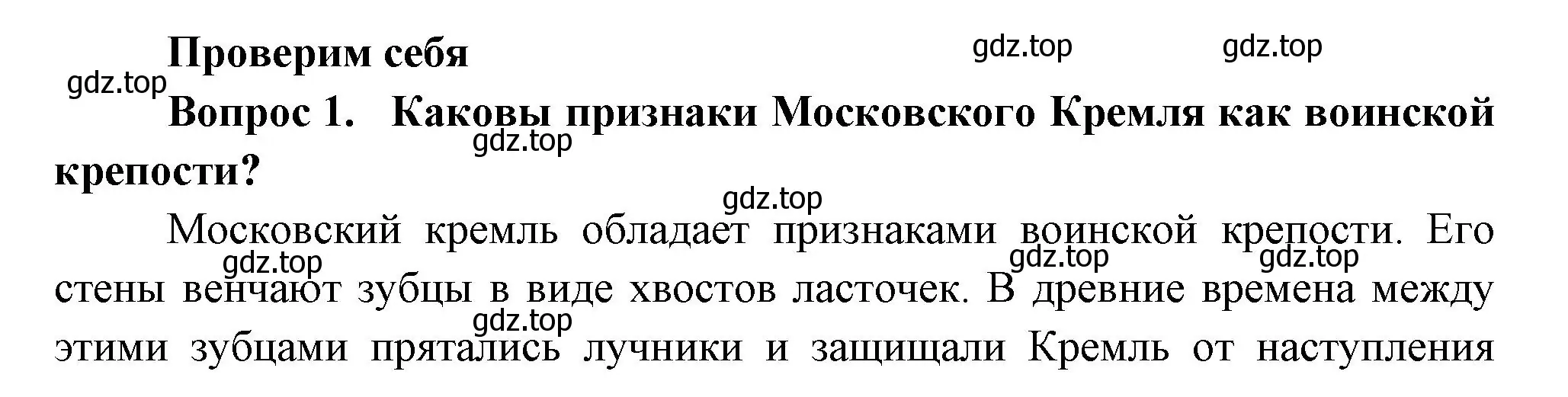 Проверим себя

gdz.top gdz.top gdz.top

Вопрос 1. Каковы признаки Московского Кремля как воинской крепости?

gdz.top gdz.top

Московский кремль обладает признаками воинской крепости. Его стены венчают зубцы в виде хвостов ласточек. В древние времена между этими зубцами прятались лучники и защищали Кремль от наступления

gdz.top gdz.top gdz.top gdz.top